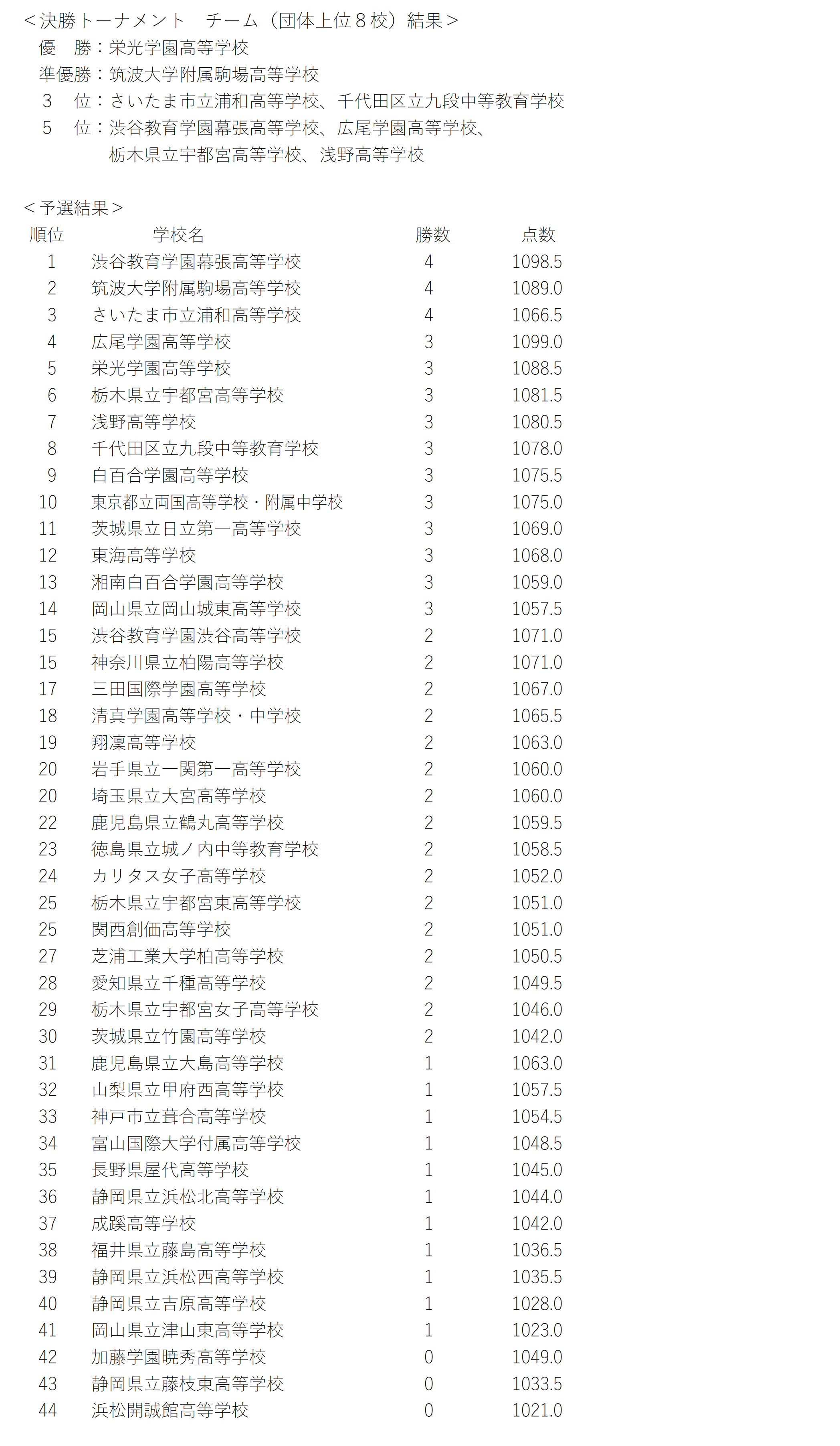 ＜決勝トーナメント　チーム（団体上位８校）結果＞
優　勝：栄光学園高等学校
準優勝：筑波大学附属駒場高等学校
３　位：さいたま市立浦和高等学校、千代田区立九段中等教育学校
５　位：渋谷教育学園幕張高等学校、広尾学園高等学校、栃木県立宇都宮高等学校、浅野高等学校

＜予選結果＞

| 順位 | 学校名 | 勝数 | 点数 |
|---|---|---|---|
| 1 | 渋谷教育学園幕張高等学校 | 4 | 1098.5 |
| 2 | 筑波大学附属駒場高等学校 | 4 | 1089.0 |
| 3 | さいたま市立浦和高等学校 | 4 | 1066.5 |
| 4 | 広尾学園高等学校 | 3 | 1099.0 |
| 5 | 栄光学園高等学校 | 3 | 1088.5 |
| 6 | 栃木県立宇都宮高等学校 | 3 | 1081.5 |
| 7 | 浅野高等学校 | 3 | 1080.5 |
| 8 | 千代田区立九段中等教育学校 | 3 | 1078.0 |
| 9 | 白百合学園高等学校 | 3 | 1075.5 |
| 10 | 東京都立両国高等学校・附属中学校 | 3 | 1075.0 |
| 11 | 茨城県立日立第一高等学校 | 3 | 1069.0 |
| 12 | 東海高等学校 | 3 | 1068.0 |
| 13 | 湘南白百合学園高等学校 | 3 | 1059.0 |
| 14 | 岡山県立岡山城東高等学校 | 3 | 1057.5 |
| 15 | 渋谷教育学園渋谷高等学校 | 2 | 1071.0 |
| 15 | 神奈川県立柏陽高等学校 | 2 | 1071.0 |
| 17 | 三田国際学園高等学校 | 2 | 1067.0 |
| 18 | 清真学園高等学校・中学校 | 2 | 1065.5 |
| 19 | 翔凜高等学校 | 2 | 1063.0 |
| 20 | 岩手県立一関第一高等学校 | 2 | 1060.0 |
| 20 | 埼玉県立大宮高等学校 | 2 | 1060.0 |
| 22 | 鹿児島県立鶴丸高等学校 | 2 | 1059.5 |
| 23 | 徳島県立城ノ内中等教育学校 | 2 | 1058.5 |
| 24 | カリタス女子高等学校 | 2 | 1052.0 |
| 25 | 栃木県立宇都宮東高等学校 | 2 | 1051.0 |
| 25 | 関西創価高等学校 | 2 | 1051.0 |
| 27 | 芝浦工業大学柏高等学校 | 2 | 1050.5 |
| 28 | 愛知県立千種高等学校 | 2 | 1049.5 |
| 29 | 栃木県立宇都宮女子高等学校 | 2 | 1046.0 |
| 30 | 茨城県立竹園高等学校 | 2 | 1042.0 |
| 31 | 鹿児島県立大島高等学校 | 1 | 1063.0 |
| 32 | 山梨県立甲府西高等学校 | 1 | 1057.5 |
| 33 | 神戸市立葺合高等学校 | 1 | 1054.5 |
| 34 | 富山国際大学付属高等学校 | 1 | 1048.5 |
| 35 | 長野県屋代高等学校 | 1 | 1045.0 |
| 36 | 静岡県立浜松北高等学校 | 1 | 1044.0 |
| 37 | 成蹊高等学校 | 1 | 1042.0 |
| 38 | 福井県立藤島高等学校 | 1 | 1036.5 |
| 39 | 静岡県立浜松西高等学校 | 1 | 1035.5 |
| 40 | 静岡県立吉原高等学校 | 1 | 1028.0 |
| 41 | 岡山県立津山東高等学校 | 1 | 1023.0 |
| 42 | 加藤学園暁秀高等学校 | 0 | 1049.0 |
| 43 | 静岡県立藤枝東高等学校 | 0 | 1033.5 |
| 44 | 浜松開誠館高等学校 | 0 | 1021.0 |